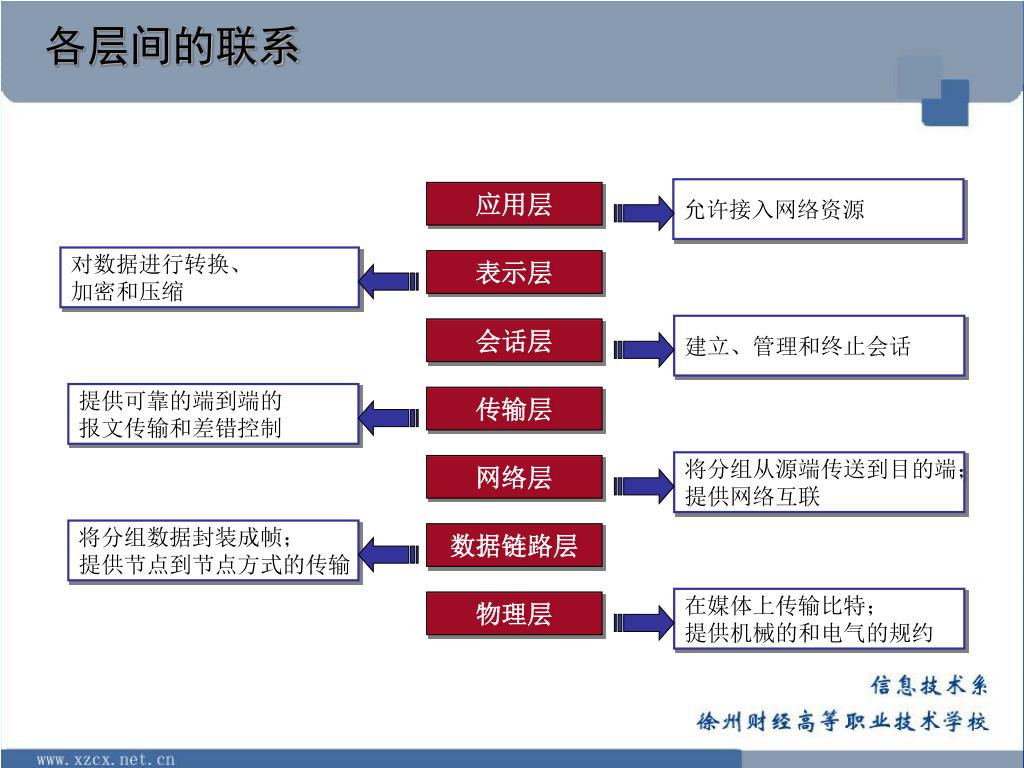 各层间的联系

应用层

允许接入网络资源

对数据进行转换、加密和压缩

表示层

会话层

建立、管理和终止会话

提供可靠的端到端的报文传输和差错控制

传输层

网络层

将分组从源端传送到目的端；提供网络互联

将分组数据封装成帧；提供节点到节点方式的传输

数据链路层

物理层

在媒体上传输比特；提供机械的和电气的规约

信息技术系

徐州财经高等职业技术学校

www.xzcx.net.cn